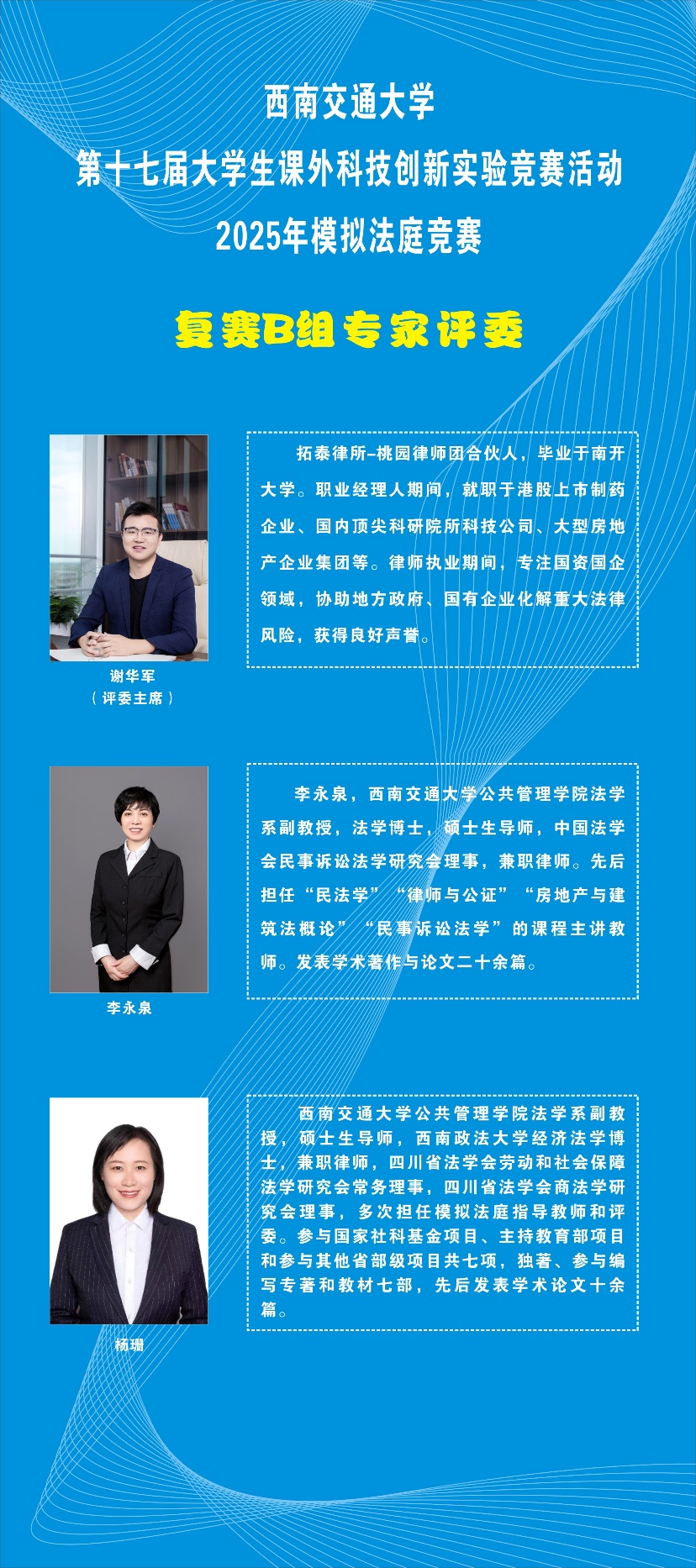 西南交通大学

第十七届大学生课外科技创新实验竞赛活动

2025年模拟法庭竞赛

复赛B组专家评委

谢华军
（评委主席）

拓泰律所-桃园律师团合伙人，毕业于南开大学。职业经理人期间，就职于港股上市制药企业、国内顶尖科研院所科技公司、大型房地产企业集团等。律师执业期间，专注国资国企领域，协助地方政府、国有企业化解重大法律风险，获得良好声誉。

李永泉

李永泉，西南交通大学公共管理学院法学系副教授，法学博士，硕士生导师，中国法学会民事诉讼法学研究会理事，兼职律师。先后担任“民法学”“律师与公证”“房地产与建筑法概论”“民事诉讼法学”的课程主讲教师。发表学术著作与论文二十余篇。

杨珊

西南交通大学公共管理学院法学系副教授，硕士生导师，西南政法大学经济法学博士，兼职律师，四川省法学会劳动和社会保障法学研究会常务理事，四川省法学会商法学研究会理事，多次担任模拟法庭指导教师和评委。参与国家社科基金项目、主持教育部项目和参与其他省部级项目共七项，独著、参与编写专著和教材七部，先后发表学术论文十余篇。